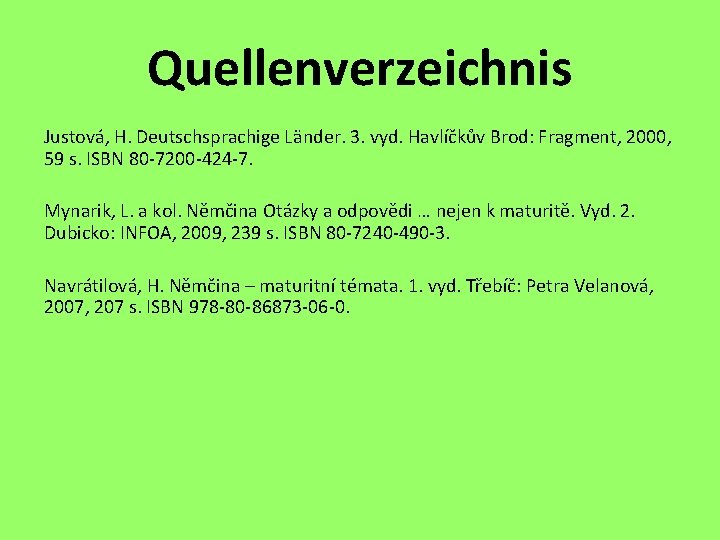 Quellenverzeichnis

Justová, H. Deutschsprachige Länder. 3. vyd. Havlíčkův Brod: Fragment, 2000, 59 s. ISBN 80-7200-424-7.

Mynarik, L. a kol. Němčina Otázky a odpovědi … nejen k maturitě. Vyd. 2. Dubicko: INFOA, 2009, 239 s. ISBN 80-7240-490-3.

Navrátilová, H. Němčina – maturitní témata. 1. vyd. Třebíč: Petra Velanová, 2007, 207 s. ISBN 978-80-86873-06-0.